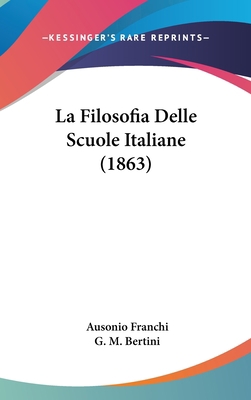 —KESSINGER'S RARE REPRINTS—

La Filosofia Delle Scuole Italiane (1863)

Ausonio Franchi
G. M. Bertini